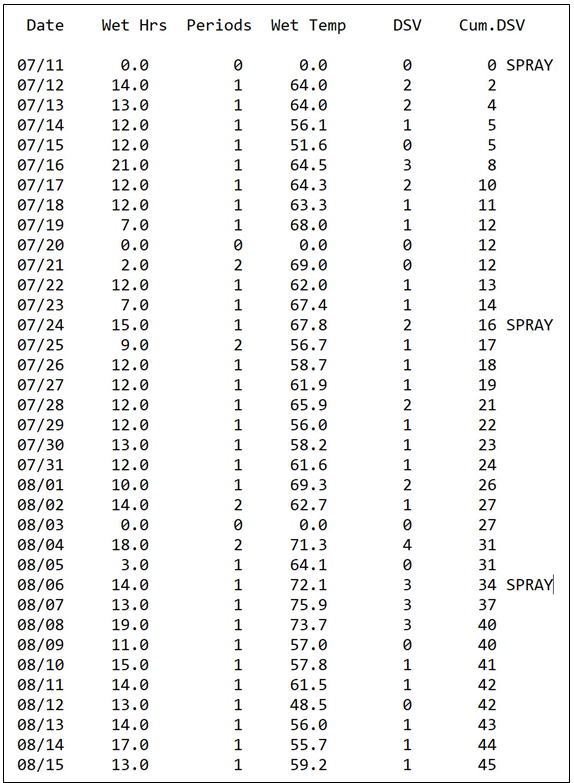 | Date | Wet Hrs | Periods | Wet Temp | DSV | Cum.DSV | |
|---|---|---|---|---|---|---|
| 07/11 | 0.0 | 0 | 0.0 | 0 | 0 | SPRAY |
| 07/12 | 14.0 | 1 | 64.0 | 2 | 2 | |
| 07/13 | 13.0 | 1 | 64.0 | 2 | 4 | |
| 07/14 | 12.0 | 1 | 56.1 | 1 | 5 | |
| 07/15 | 12.0 | 1 | 51.6 | 0 | 5 | |
| 07/16 | 21.0 | 1 | 64.5 | 3 | 8 | |
| 07/17 | 12.0 | 1 | 64.3 | 2 | 10 | |
| 07/18 | 12.0 | 1 | 63.3 | 1 | 11 | |
| 07/19 | 7.0 | 1 | 68.0 | 1 | 12 | |
| 07/20 | 0.0 | 0 | 0.0 | 0 | 12 | |
| 07/21 | 2.0 | 2 | 69.0 | 0 | 12 | |
| 07/22 | 12.0 | 1 | 62.0 | 1 | 13 | |
| 07/23 | 7.0 | 1 | 67.4 | 1 | 14 | |
| 07/24 | 15.0 | 1 | 67.8 | 2 | 16 | SPRAY |
| 07/25 | 9.0 | 2 | 56.7 | 1 | 17 | |
| 07/26 | 12.0 | 1 | 58.7 | 1 | 18 | |
| 07/27 | 12.0 | 1 | 61.9 | 1 | 19 | |
| 07/28 | 12.0 | 1 | 65.9 | 2 | 21 | |
| 07/29 | 12.0 | 1 | 56.0 | 1 | 22 | |
| 07/30 | 13.0 | 1 | 58.2 | 1 | 23 | |
| 07/31 | 12.0 | 1 | 61.6 | 1 | 24 | |
| 08/01 | 10.0 | 1 | 69.3 | 2 | 26 | |
| 08/02 | 14.0 | 2 | 62.7 | 1 | 27 | |
| 08/03 | 0.0 | 0 | 0.0 | 0 | 27 | |
| 08/04 | 18.0 | 2 | 71.3 | 4 | 31 | |
| 08/05 | 3.0 | 1 | 64.1 | 0 | 31 | |
| 08/06 | 14.0 | 1 | 72.1 | 3 | 34 | SPRAY |
| 08/07 | 13.0 | 1 | 75.9 | 3 | 37 | |
| 08/08 | 19.0 | 1 | 73.7 | 3 | 40 | |
| 08/09 | 11.0 | 1 | 57.0 | 0 | 40 | |
| 08/10 | 15.0 | 1 | 57.8 | 1 | 41 | |
| 08/11 | 14.0 | 1 | 61.5 | 1 | 42 | |
| 08/12 | 13.0 | 1 | 48.5 | 0 | 42 | |
| 08/13 | 14.0 | 1 | 56.0 | 1 | 43 | |
| 08/14 | 17.0 | 1 | 55.7 | 1 | 44 | |
| 08/15 | 13.0 | 1 | 59.2 | 1 | 45 | |